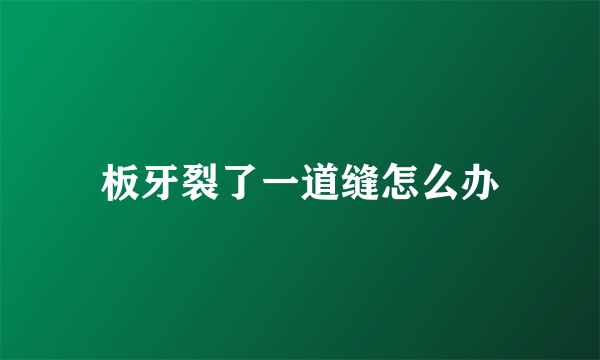 板牙裂了一道缝怎么办